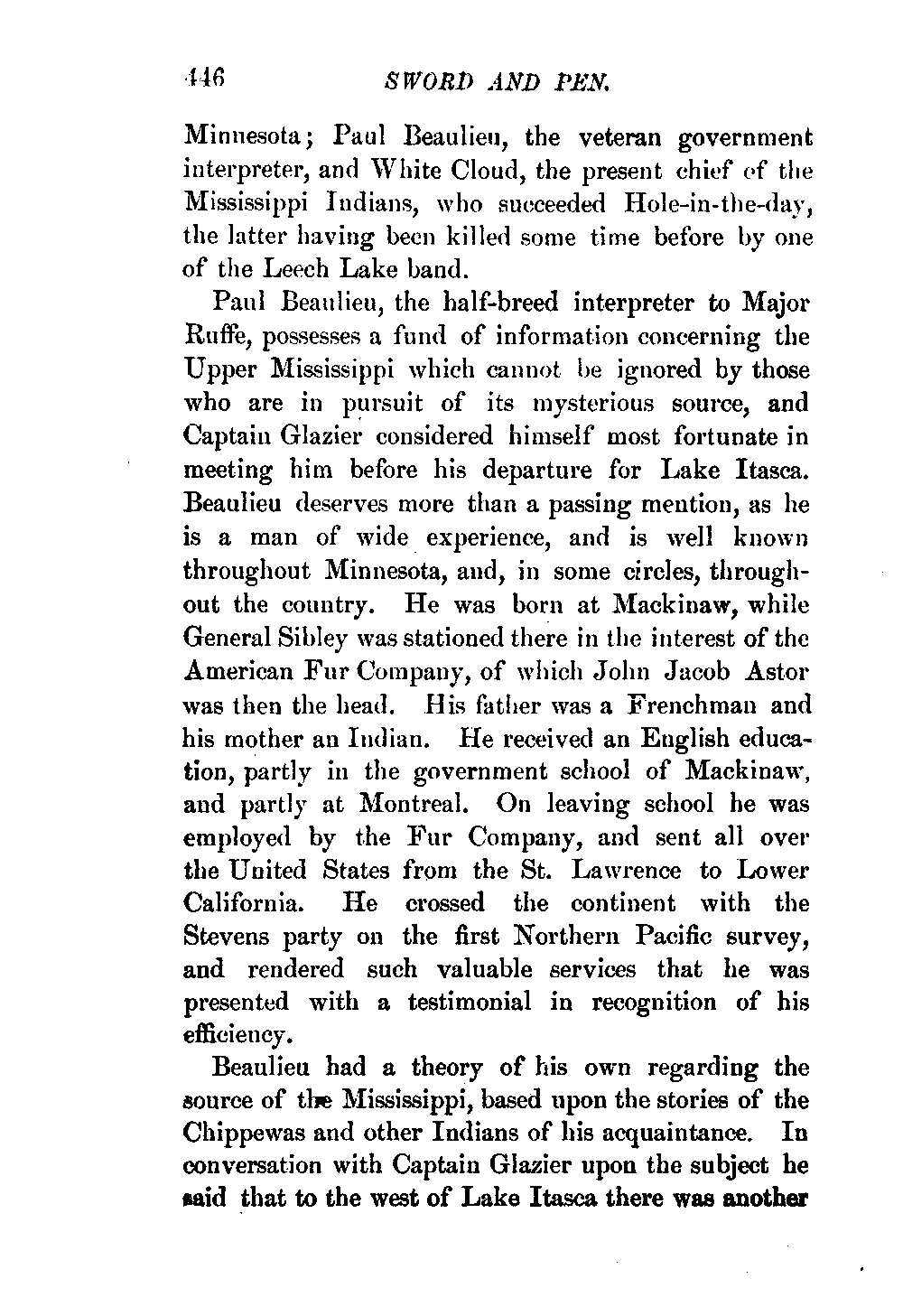 446 SWORD AND PEN.

Minnesota; Paul Beaulieu, the veteran government interpreter, and White Cloud, the present chief of the Mississippi Indians, who succeeded Hole-in-the-day, the latter having been killed some time before by one of the Leech Lake band.

Paul Beaulieu, the half-breed interpreter to Major Ruffe, possesses a fund of information concerning the Upper Mississippi which cannot be ignored by those who are in pursuit of its mysterious source, and Captain Glazier considered himself most fortunate in meeting him before his departure for Lake Itasca. Beaulieu deserves more than a passing mention, as he is a man of wide experience, and is well known throughout Minnesota, and, in some circles, throughout the country. He was born at Mackinaw, while General Sibley was stationed there in the interest of the American Fur Company, of which John Jacob Astor was then the head. His father was a Frenchman and his mother an Indian. He received an English education, partly in the government school of Mackinaw, and partly at Montreal. On leaving school he was employed by the Fur Company, and sent all over the United States from the St. Lawrence to Lower California. He crossed the continent with the Stevens party on the first Northern Pacific survey, and rendered such valuable services that he was presented with a testimonial in recognition of his efficiency.

Beaulieu had a theory of his own regarding the source of the Mississippi, based upon the stories of the Chippewas and other Indians of his acquaintance. In conversation with Captain Glazier upon the subject he said that to the west of Lake Itasca there was another